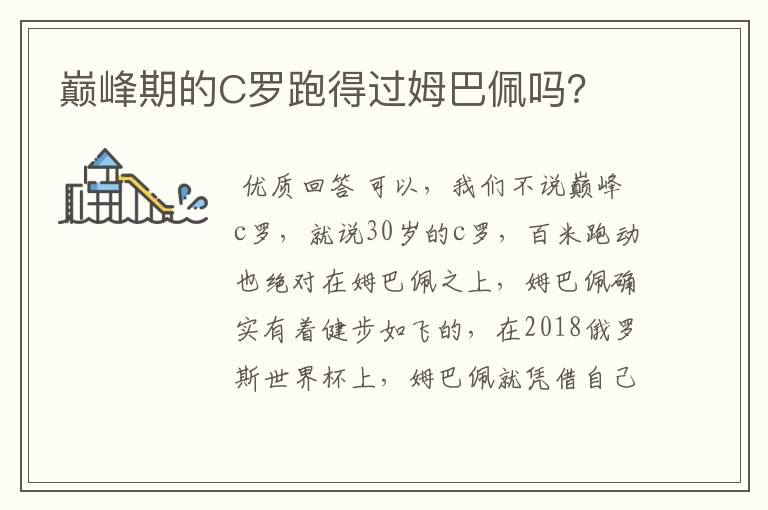 巅峰期的C罗跑得过姆巴佩吗?

优质回答 可以，我们不说巅峰c罗，就说30岁的c罗，百米跑动也绝对在姆巴佩之上，姆巴佩确实有着健步如飞的，在2018俄罗斯世界杯上，姆巴佩就凭借自己